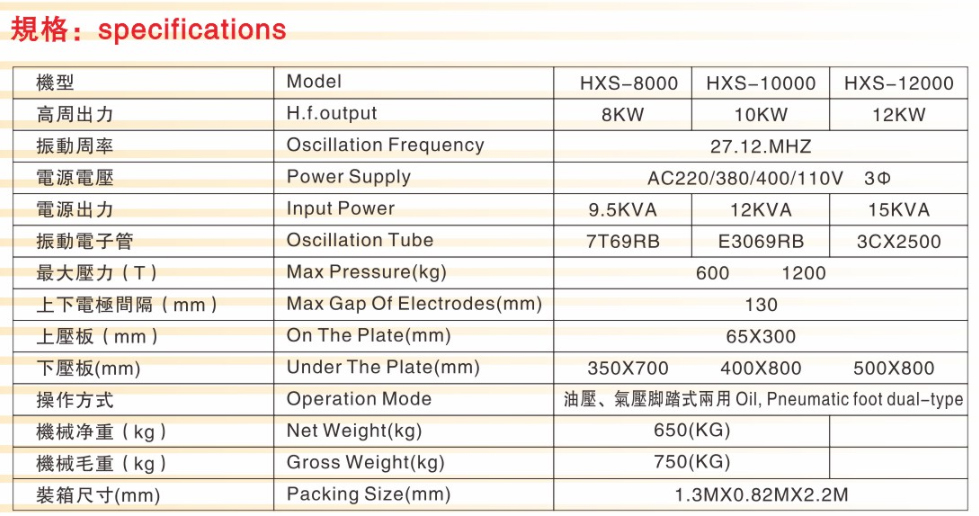 規格：specifications

| 機型 | Model | HXS-8000 | HXS-10000 | HXS-12000 |
|---|---|---|---|---|
| 高周出力 | H.f.output | 8KW | 10KW | 12KW |
| 振動周率 | Oscillation Frequency | 27.12.MHZ | | |
| 電源電壓 | Power Supply | AC220/380/400/110V 3Φ | | |
| 電源出力 | Input Power | 9.5KVA | 12KVA | 15KVA |
| 振動電子管 | Oscillation Tube | 7T69RB | E3069RB | 3CX2500 |
| 最大壓力（T） | Max Pressure(kg) | 600 1200 | | |
| 上下電極間隔（mm） | Max Gap Of Electrodes(mm) | 130 | | |
| 上壓板（mm） | On The Plate(mm) | 65X300 | | |
| 下壓板(mm) | Under The Plate(mm) | 350X700 | 400X800 | 500X800 |
| 操作方式 | Operation Mode | 油壓、氣壓脚踏式兩用 Oil, Pneumatic foot dual-type | | |
| 機械净重（kg） | Net Weight(kg) | 650(KG) | | |
| 機械毛重（kg） | Gross Weight(kg) | 750(KG) | | |
| 装箱尺寸(mm) | Packing Size(mm) | 1.3MX0.82MX2.2M | | |